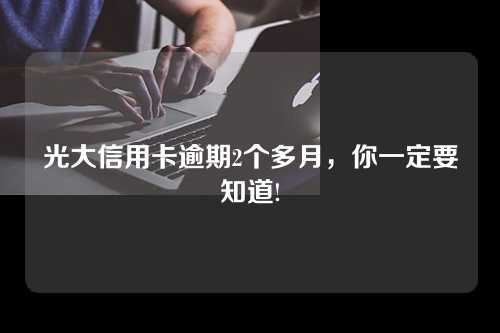 光大信用卡逾期2个多月，你一定要知道!